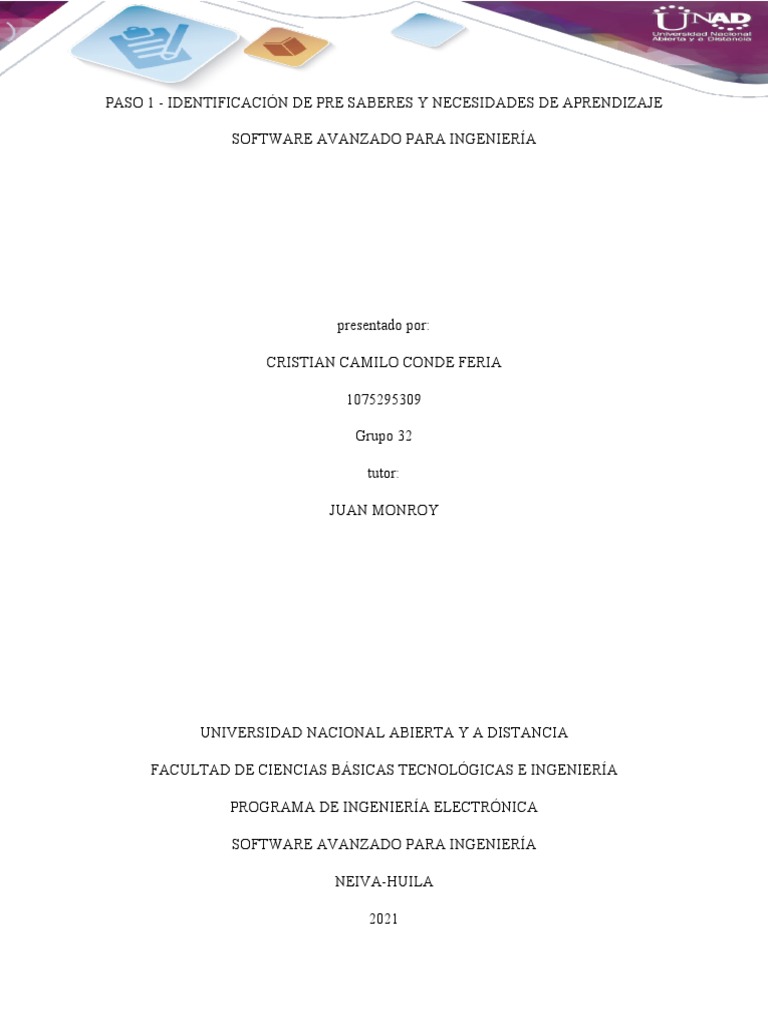 UNAD
Universidad Nacional Abierta y a Distancia

PASO 1 - IDENTIFICACIÓN DE PRE SABERES Y NECESIDADES DE APRENDIZAJE

SOFTWARE AVANZADO PARA INGENIERÍA

presentado por:

CRISTIAN CAMILO CONDE FERIA

1075295309

Grupo 32

tutor:

JUAN MONROY

UNIVERSIDAD NACIONAL ABIERTA Y A DISTANCIA

FACULTAD DE CIENCIAS BÁSICAS TECNOLÓGICAS E INGENIERÍA

PROGRAMA DE INGENIERÍA ELECTRÓNICA

SOFTWARE AVANZADO PARA INGENIERÍA

NEIVA-HUILA

2021